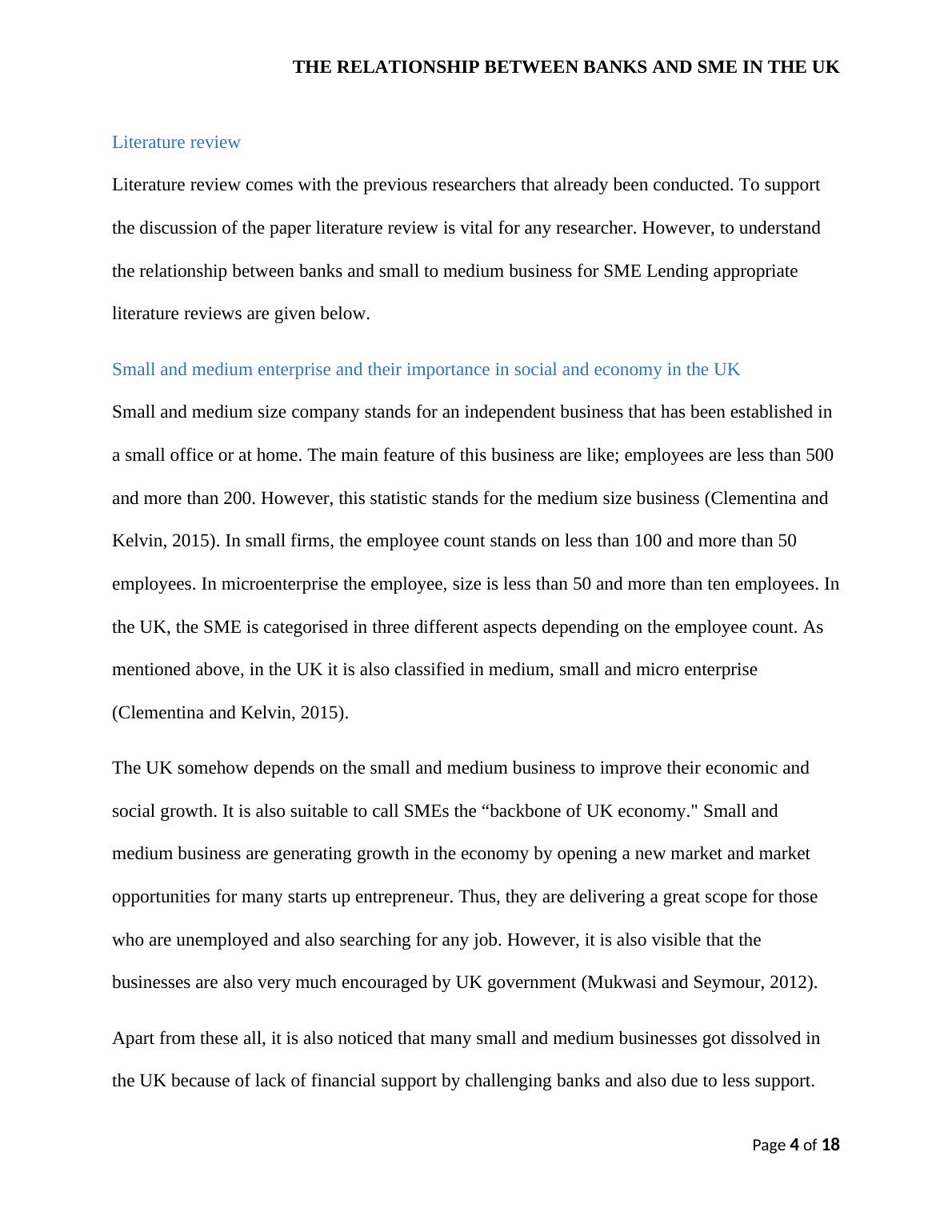 THE RELATIONSHIP BETWEEN BANKS AND SME IN THE UK

Literature review

Literature review comes with the previous researchers that already been conducted. To support the discussion of the paper literature review is vital for any researcher. However, to understand the relationship between banks and small to medium business for SME Lending appropriate literature reviews are given below.

Small and medium enterprise and their importance in social and economy in the UK

Small and medium size company stands for an independent business that has been established in a small office or at home. The main feature of this business are like; employees are less than 500 and more than 200. However, this statistic stands for the medium size business (Clementina and Kelvin, 2015). In small firms, the employee count stands on less than 100 and more than 50 employees. In microenterprise the employee, size is less than 50 and more than ten employees. In the UK, the SME is categorised in three different aspects depending on the employee count. As mentioned above, in the UK it is also classified in medium, small and micro enterprise (Clementina and Kelvin, 2015).

The UK somehow depends on the small and medium business to improve their economic and social growth. It is also suitable to call SMEs the “backbone of UK economy." Small and medium business are generating growth in the economy by opening a new market and market opportunities for many starts up entrepreneur. Thus, they are delivering a great scope for those who are unemployed and also searching for any job. However, it is also visible that the businesses are also very much encouraged by UK government (Mukwasi and Seymour, 2012).

Apart from these all, it is also noticed that many small and medium businesses got dissolved in the UK because of lack of financial support by challenging banks and also due to less support.

Page 4 of 18